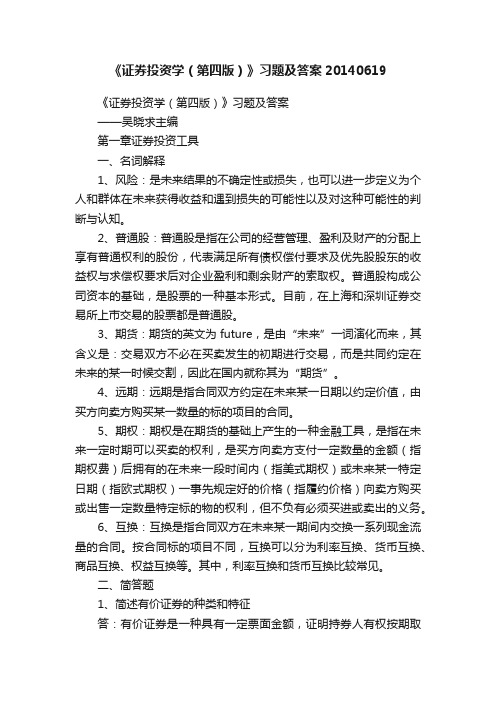 《证券投资学（第四版）》习题及答案 20140619

《证券投资学（第四版）》习题及答案

——吴晓求主编

第一章证券投资工具

一、名词解释

1、风险：是未来结果的不确定性或损失，也可以进一步定义为个人和群体在未来获得收益和遇到损失的可能性以及对这种可能性的判断与认知。

2、普通股：普通股是指在公司的经营管理、盈利及财产的分配上享有普通权利的股份，代表满足所有债权偿付要求及优先股股东的收益权与求偿权要求后对企业盈利和剩余财产的索取权。普通股构成公司资本的基础，是股票的一种基本形式。目前，在上海和深圳证券交易所上市交易的股票都是普通股。

3、期货：期货的英文为 future，是由“未来”一词演化而来，其含义是：交易双方不必在买卖发生的初期进行交易，而是共同约定在未来的某一时候交割，因此在国内就称其为“期货”。

4、远期：远期是指合同双方约定在未来某一日期以约定价值，由买方向卖方购买某一数量的标的项目的合同。

5、期权：期权是在期货的基础上产生的一种金融工具，是指在未来一定时期可以买卖的权利，是买方向卖方支付一定数量的金额（指期权费）后拥有的在未来一段时间内（指美式期权）或未来某一特定日期（指欧式期权）一事先规定好的价格（指履约价格）向卖方购买或出售一定数量特定标的物的权利，但不负有必须买进或卖出的义务。

6、互换：互换是指合同双方在未来某一期间内交换一系列现金流量的合同。按合同标的项目不同，互换可以分为利率互换、货币互换、商品互换、权益互换等。其中，利率互换和货币互换比较常见。

二、简答题

1、简述有价证券的种类和特征

答：有价证券是一种具有一定票面金额，证明持券人有权按期取